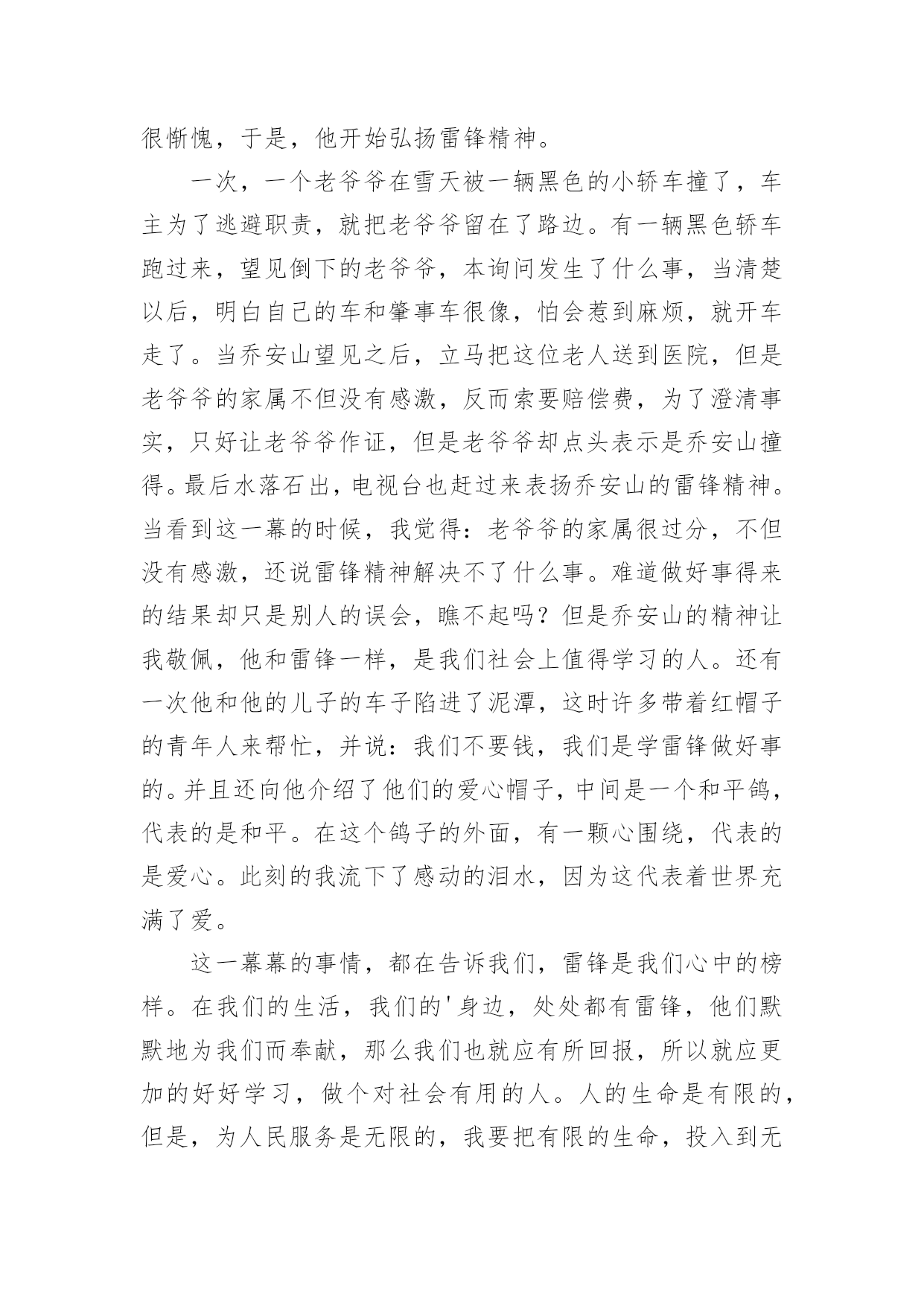 很惭愧，于是，他开始弘扬雷锋精神。

一次，一个老爷爷在雪天被一辆黑色的小轿车撞了，车主为了逃避职责，就把老爷爷留在了路边。有一辆黑色轿车跑过来，望见倒下的老爷爷，本询问发生了什么事，当清楚以后，明白自己的车和肇事车很像，怕会惹到麻烦，就开车走了。当乔安山望见之后，立马把这位老人送到医院，但是老爷爷的家属不但没有感激，反而索要赔偿费，为了澄清事实，只好让老爷爷作证，但是老爷爷却点头表示是乔安山撞得。最后水落石出，电视台也赶过来表扬乔安山的雷锋精神。当看到这一幕的时候，我觉得：老爷爷的家属很过分，不但没有感激，还说雷锋精神解决不了什么事。难道做好事得来的结果却只是别人的误会，瞧不起吗？但是乔安山的精神让我敬佩，他和雷锋一样，是我们社会上值得学习的人。还有一次他和他的儿子的车子陷进了泥潭，这时许多带着红帽子的青年人来帮忙，并说：我们不要钱，我们是学雷锋做好事的。并且还向他介绍了他们的爱心帽子，中间是一个和平鸽，代表的是和平。在这个鸽子的外面，有一颗心围绕，代表的是爱心。此刻的我流下了感动的泪水，因为这代表着世界充满了爱。

这一幕幕的事情，都在告诉我们，雷锋是我们心中的榜样。在我们的生活，我们的'身边，处处都有雷锋，他们默默地为我们而奉献，那么我们也就应有所回报，所以就应更加的好好学习，做个对社会有用的人。人的生命是有限的，但是，为人民服务是无限的，我要把有限的生命，投入到无